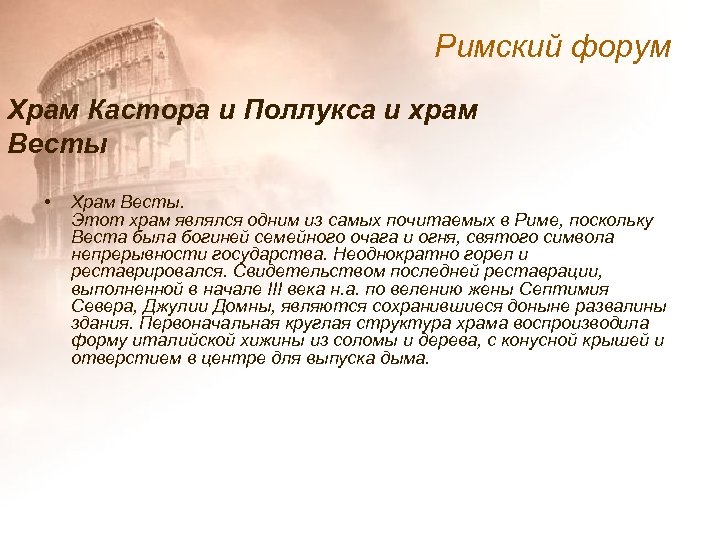 Римский форум

Храм Кастора и Поллукса и храм Весты

• Храм Весты.
Этот храм являлся одним из самых почитаемых в Риме, поскольку Веста была богиней семейного очага и огня, святого символа непрерывности государства. Неоднократно горел и реставрировался. Свидетельством последней реставрации, выполненной в начале III века н.а. по велению жены Септимия Севера, Джулии Домны, являются сохранившиеся доныне развалины здания. Первоначальная круглая структура храма воспроизводила форму италийской хижины из соломы и дерева, с конусной крышей и отверстием в центре для выпуска дыма.